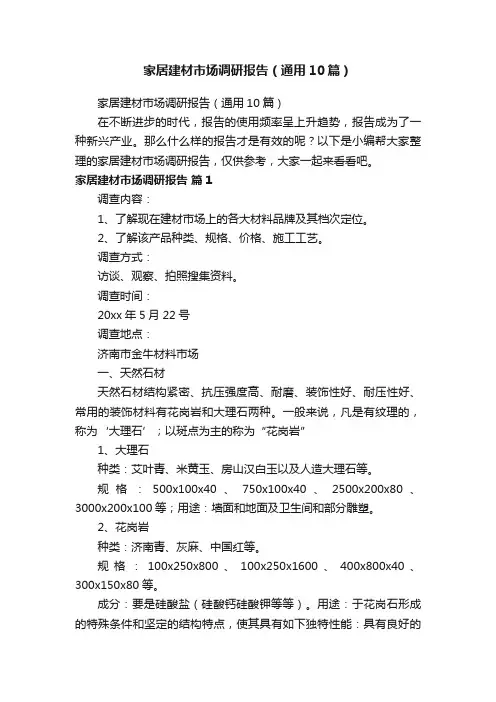 家居建材市场调研报告（通用10篇）

家居建材市场调研报告（通用10篇）

在不断进步的时代，报告的使用频率呈上升趋势，报告成为了一种新兴产业。那么什么样的报告才是有效的呢？以下是小编帮大家整理的家居建材市场调研报告，仅供参考，大家一起来看看吧。

家居建材市场调研报告 篇1

调查内容：

1、了解现在建材市场上的各大材料品牌及其档次定位。

2、了解该产品种类、规格、价格、施工工艺。

调查方式：

访谈、观察、拍照搜集资料。

调查时间：

20xx年5月22号

调查地点：

济南市金牛材料市场

一、天然石材

天然石材结构紧密、抗压强度高、耐磨、装饰性好、耐压性好、常用的装饰材料有花岗岩和大理石两种。一般来说，凡是有纹理的，称为‘大理石’；以斑点为主的称为“花岗岩”

1、大理石

种类：艾叶青、米黄玉、房山汉白玉以及人造大理石等。

规格：500x100x40、750x100x40、2500x200x80、3000x200x100等；用途：墙面和地面及卫生间和部分雕塑。

2、花岗岩

种类：济南青、灰麻、中国红等。

规格：100x250x800、100x250x1600、400x800x40、300x150x80等。

成分：要是硅酸盐（硅酸钙硅酸钾等等）。用途：于花岗石形成的特殊条件和坚定的结构特点，使其具有如下独特性能：具有良好的